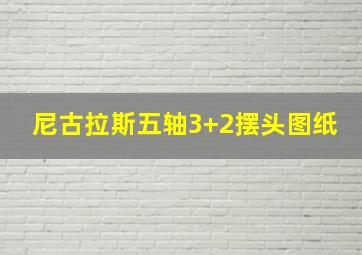 尼古拉斯五轴3+2摆头图纸